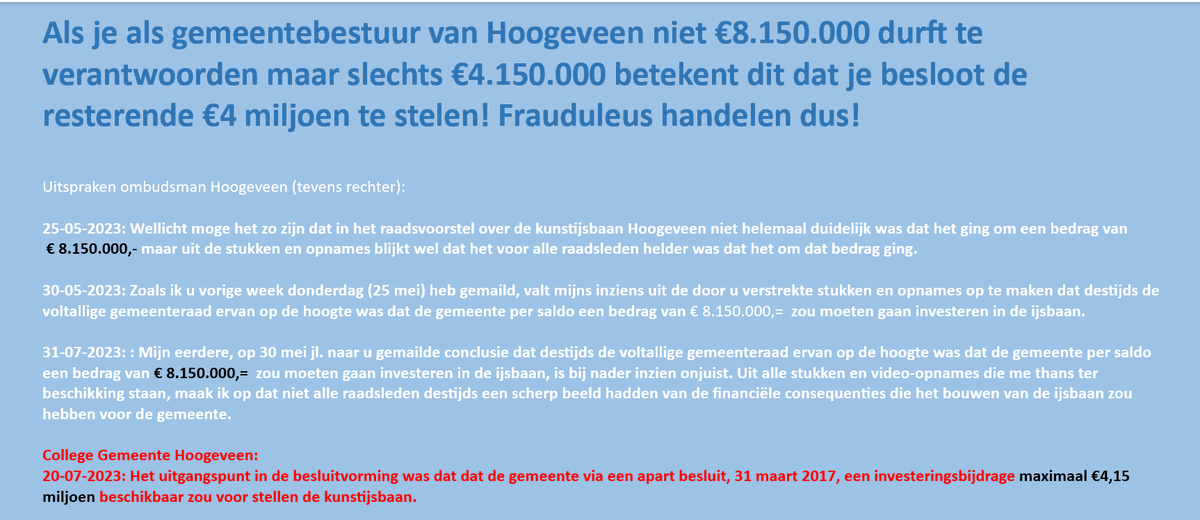 Als je als gemeentebestuur van Hoogeveen niet €8.150.000 durft te verantwoorden maar slechts €4.150.000 betekent dit dat je besloot de resterende €4 miljoen te stelen! Frauduleus handelen dus!

Uitspraken ombudsman Hoogeveen (tevens rechter):

25-05-2023: Wellicht moge het zo zijn dat in het raadsvoorstel over de kunstijsbaan Hoogeveen niet helemaal duidelijk was dat het ging om een bedrag van € 8.150.000,- maar uit de stukken en opnames blijkt wel dat het voor alle raadsleden helder was dat het om dat bedrag ging.

30-05-2023: Zoals ik u vorige week donderdag (25 mei) heb gemaild, valt mijns inziens uit de door u verstrekte stukken en opnames op te maken dat destijds de voltallige gemeenteraad ervan op de hoogte was dat de gemeente per saldo een bedrag van € 8.150.000,= zou moeten gaan investeren in de ijsbaan.

31-07-2023: : Mijn eerdere, op 30 mei jl. naar u gemailde conclusie dat destijds de voltallige gemeenteraad ervan op de hoogte was dat de gemeente per saldo een bedrag van € 8.150.000,= zou moeten gaan investeren in de ijsbaan, is bij nader inzien onjuist. Uit alle stukken en video-opnames die me thans ter beschikking staan, maak ik op dat niet alle raadsleden destijds een scherp beeld hadden van de financiële consequenties die het bouwen van de ijsbaan zou hebben voor de gemeente.

College Gemeente Hoogeveen:
20-07-2023: Het uitgangspunt in de besluitvorming was dat dat de gemeente via een apart besluit, 31 maart 2017, een investeringsbijdrage maximaal €4,15 miljoen beschikbaar zou voor stellen de kunstijsbaan.